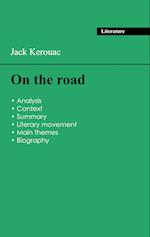 Literature

Jack Kerouac

On the road

• Analysis
• Context
• Summary
• Literary movement
• Main themes
• Biography